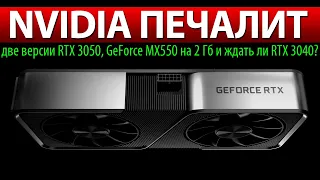 NVIDIA ПЕЧАЛИТ

две версии RTX 3050, GeForce MX550 на 2 Гб и ждать ли RTX 3040?

GEFORCE RTX